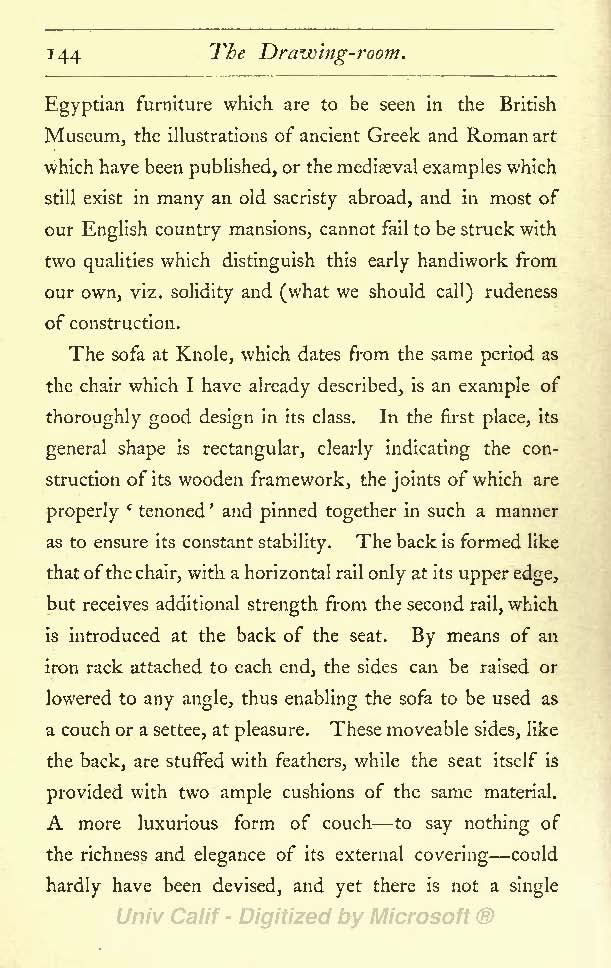 144 The Drawing-room.

Egyptian furniture which are to be seen in the British Museum, the illustrations of ancient Greek and Roman art which have been published, or the mediæval examples which still exist in many an old sacristy abroad, and in most of our English country mansions, cannot fail to be struck with two qualities which distinguish this early handiwork from our own, viz. solidity and (what we should call) rudeness of construction.

The sofa at Knole, which dates from the same period as the chair which I have already described, is an example of thoroughly good design in its class. In the first place, its general shape is rectangular, clearly indicating the construction of its wooden framework, the joints of which are properly 'tenoned' and pinned together in such a manner as to ensure its constant stability. The back is formed like that of the chair, with a horizontal rail only at its upper edge, but receives additional strength from the second rail, which is introduced at the back of the seat. By means of an iron rack attached to each end, the sides can be raised or lowered to any angle, thus enabling the sofa to be used as a couch or a settee, at pleasure. These moveable sides, like the back, are stuffed with feathers, while the seat itself is provided with two ample cushions of the same material. A more luxurious form of couch—to say nothing of the richness and elegance of its external covering—could hardly have been devised, and yet there is not a single

Univ Calif - Digitized by Microsoft ®